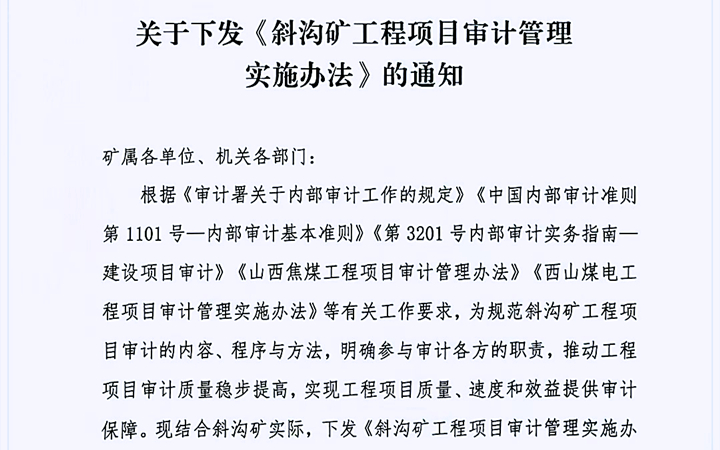 关于下发《斜沟矿工程项目审计管理实施办法》的通知

矿属各单位、机关各部门：

根据《审计署关于内部审计工作的规定》《中国内部审计准则第 1101 号—内部审计基本准则》《第 3201 号内部审计实务指南—建设项目审计》《山西焦煤工程项目审计管理办法》《西山煤电工程项目审计管理实施办法》等有关工作要求，为规范斜沟矿工程项目审计的内容、程序与方法，明确参与审计各方的职责，推动工程项目审计质量稳步提高，实现工程项目质量、速度和效益提供审计保障。现结合斜沟矿实际，下发《斜沟矿工程项目审计管理实施办